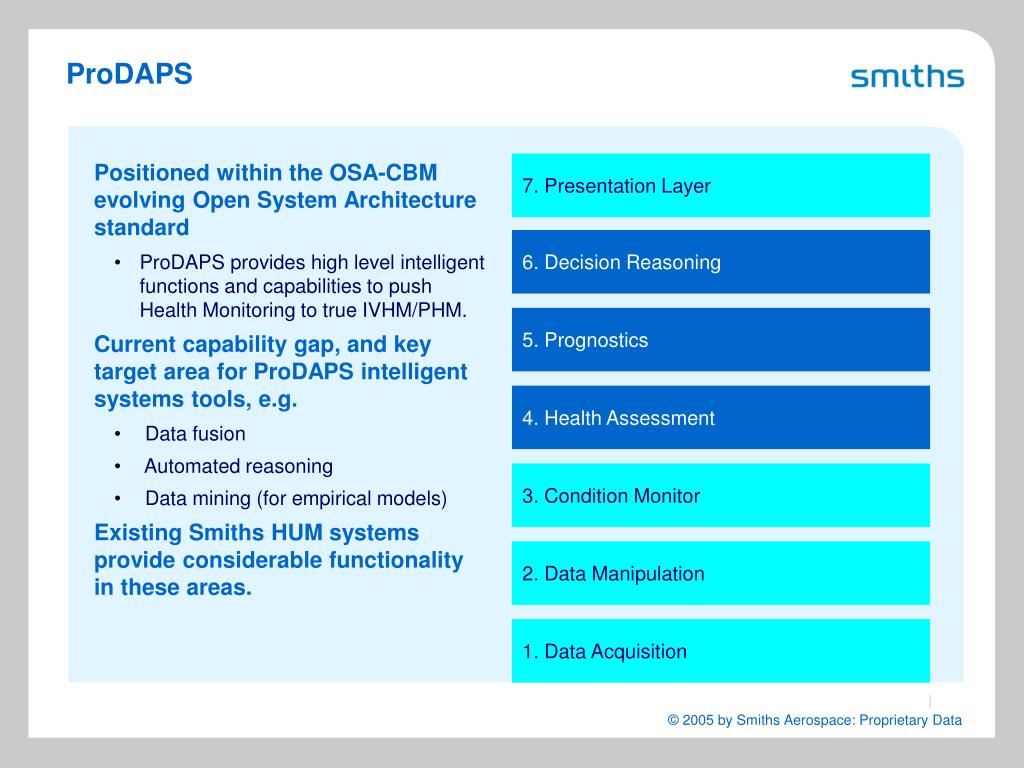 ProDAPS

smiths

Positioned within the OSA-CBM evolving Open System Architecture standard

• ProDAPS provides high level intelligent functions and capabilities to push Health Monitoring to true IVHM/PHM.

Current capability gap, and key target area for ProDAPS intelligent systems tools, e.g.

• Data fusion
• Automated reasoning
• Data mining (for empirical models)

Existing Smiths HUM systems provide considerable functionality in these areas.

7. Presentation Layer

6. Decision Reasoning

5. Prognostics

4. Health Assessment

3. Condition Monitor

2. Data Manipulation

1. Data Acquisition

© 2005 by Smiths Aerospace: Proprietary Data